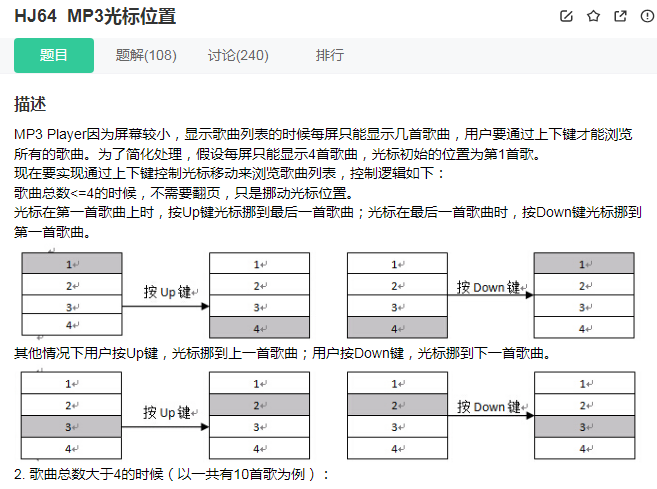 HJ64 MP3光标位置

题目　题解(108)　讨论(240)　排行

描述

MP3 Player因为屏幕较小，显示歌曲列表的时候每屏只能显示几首歌曲，用户要通过上下键才能浏览所有的歌曲。为了简化处理，假设每屏只能显示4首歌曲，光标初始的位置为第1首歌。
现在要实现通过上下键控制光标移动来浏览歌曲列表，控制逻辑如下：
歌曲总数<=4的时候，不需要翻页，只是挪动光标位置。
光标在第一首歌曲上时，按Up键光标挪到最后一首歌曲；光标在最后一首歌曲时，按Down键光标挪到第一首歌曲。

1
2
3
4
按 Up 键
1
2
3
4

1
2
3
4
按 Down 键
1
2
3
4

其他情况下用户按Up键，光标挪到上一首歌曲；用户按Down键，光标挪到下一首歌曲。

1
2
3
4
按 Up 键
1
2
3
4

1
2
3
4
按 Down 键
1
2
3
4

2. 歌曲总数大于4的时候（以一共有10首歌为例）：